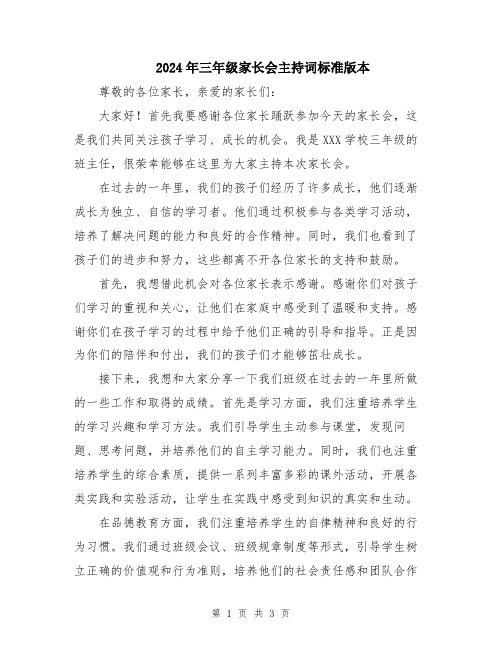 2024年三年级家长会主持词标准版本

尊敬的各位家长，亲爱的家长们：

大家好！首先我要感谢各位家长踊跃参加今天的家长会，这是我们共同关注孩子学习、成长的机会。我是XXX学校三年级的班主任，很荣幸能够在这里为大家主持本次家长会。

在过去的一年里，我们的孩子们经历了许多成长，他们逐渐成长为独立、自信的学习者。他们通过积极参与各类学习活动，培养了解决问题的能力和良好的合作精神。同时，我们也看到了孩子们的进步和努力，这些都离不开各位家长的支持和鼓励。

首先，我想借此机会对各位家长表示感谢。感谢你们对孩子们学习的重视和关心，让他们在家庭中感受到了温暖和支持。感谢你们在孩子学习的过程中给予他们正确的引导和指导。正是因为你们的陪伴和付出，我们的孩子们才能够茁壮成长。

接下来，我想和大家分享一下我们班级在过去的一年里所做的一些工作和取得的成绩。首先是学习方面，我们注重培养学生的学习兴趣和学习方法。我们引导学生主动参与课堂，发现问题、思考问题，并培养他们的自主学习能力。同时，我们也注重培养学生的综合素质，提供一系列丰富多彩的课外活动，开展各类实践和实验活动，让学生在实践中感受到知识的真实和生动。

在品德教育方面，我们注重培养学生的自律精神和良好的行为习惯。我们通过班级会议、班级规章制度等形式，引导学生树立正确的价值观和行为准则，培养他们的社会责任感和团队合作

第 1 页 共 3 页